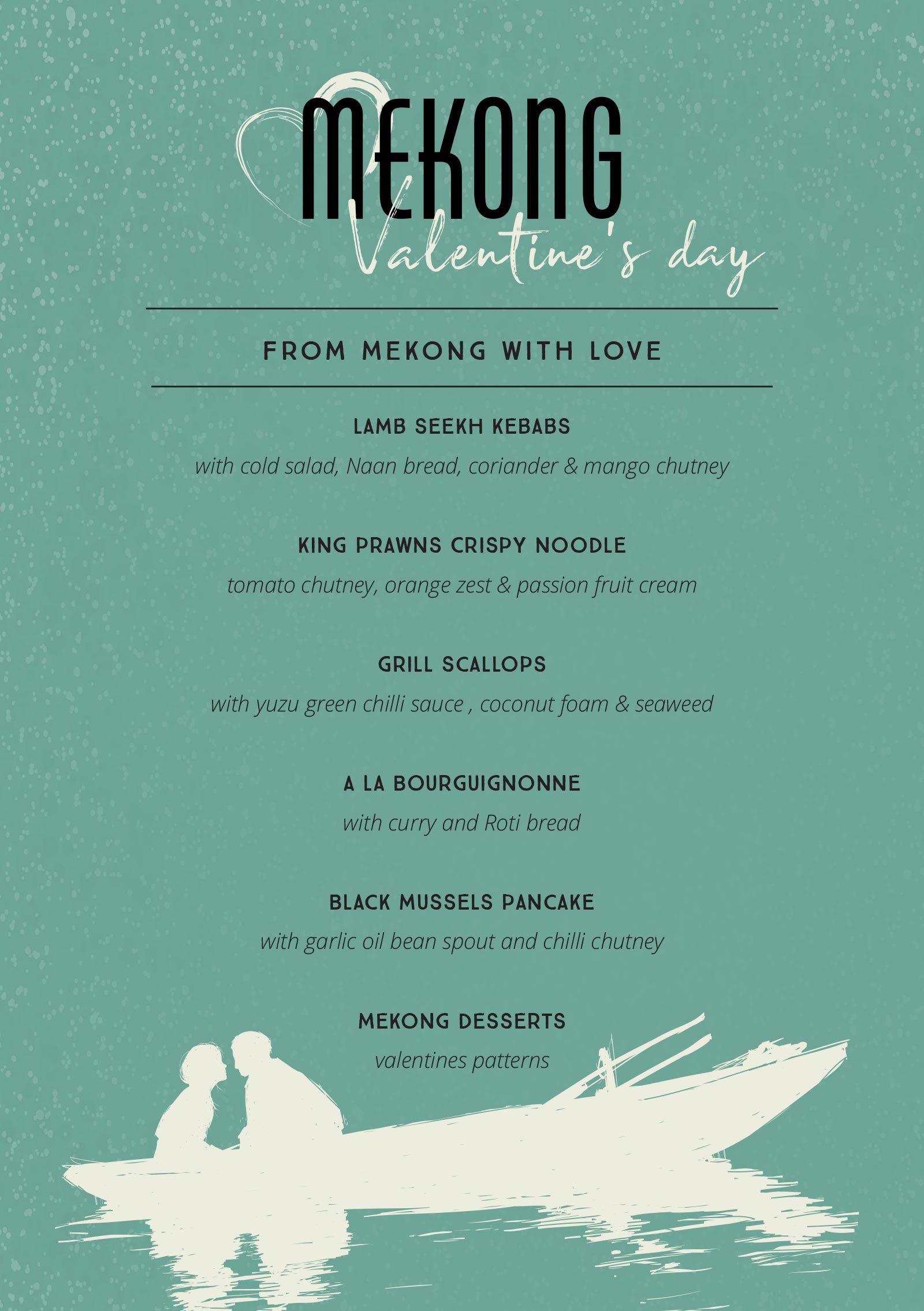 MEKONG
Valentine's day

FROM MEKONG WITH LOVE

LAMB SEEKH KEBABS
with cold salad, Naan bread, coriander & mango chutney

KING PRAWNS CRISPY NOODLE
tomato chutney, orange zest & passion fruit cream

GRILL SCALLOPS
with yuzu green chilli sauce , coconut foam & seaweed

A LA BOURGUIGNONNE
with curry and Roti bread

BLACK MUSSELS PANCAKE
with garlic oil bean spout and chilli chutney

MEKONG DESSERTS
valentines patterns